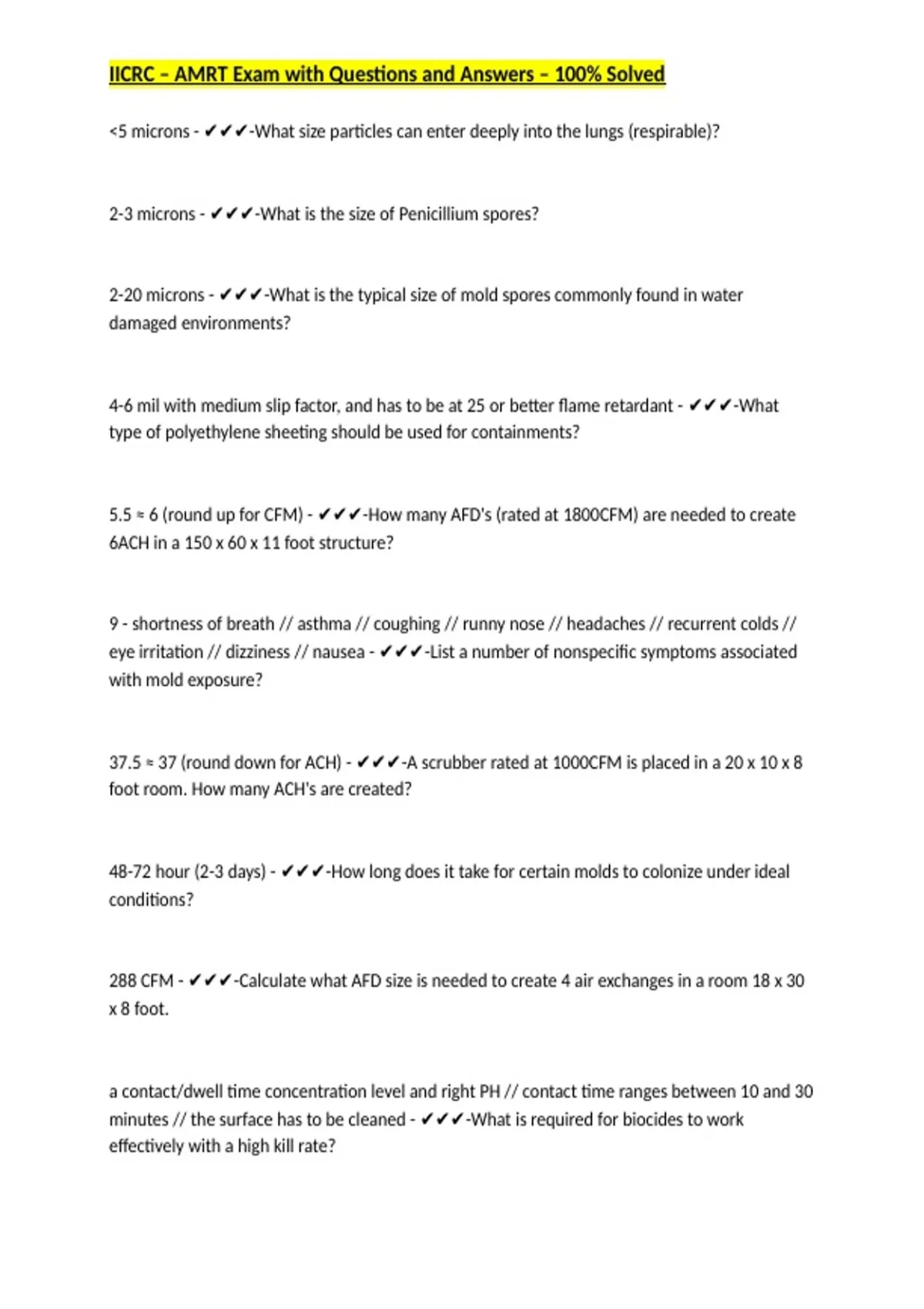 IICRC – AMRT Exam with Questions and Answers – 100% Solved

<5 microns - ✔✔✔-What size particles can enter deeply into the lungs (respirable)?

2-3 microns - ✔✔✔-What is the size of Penicillium spores?

2-20 microns - ✔✔✔-What is the typical size of mold spores commonly found in water damaged environments?

4-6 mil with medium slip factor, and has to be at 25 or better flame retardant - ✔✔✔-What type of polyethylene sheeting should be used for containments?

5.5 ≈ 6 (round up for CFM) - ✔✔✔-How many AFD's (rated at 1800CFM) are needed to create 6ACH in a 150 x 60 x 11 foot structure?

9 - shortness of breath // asthma // coughing // runny nose // headaches // recurrent colds // eye irritation // dizziness // nausea - ✔✔✔-List a number of nonspecific symptoms associated with mold exposure?

37.5 ≈ 37 (round down for ACH) - ✔✔✔-A scrubber rated at 1000CFM is placed in a 20 x 10 x 8 foot room. How many ACH's are created?

48-72 hour (2-3 days) - ✔✔✔-How long does it take for certain molds to colonize under ideal conditions?

288 CFM - ✔✔✔-Calculate what AFD size is needed to create 4 air exchanges in a room 18 x 30 x 8 foot.

a contact/dwell time concentration level and right PH // contact time ranges between 10 and 30 minutes // the surface has to be cleaned - ✔✔✔-What is required for biocides to work effectively with a high kill rate?